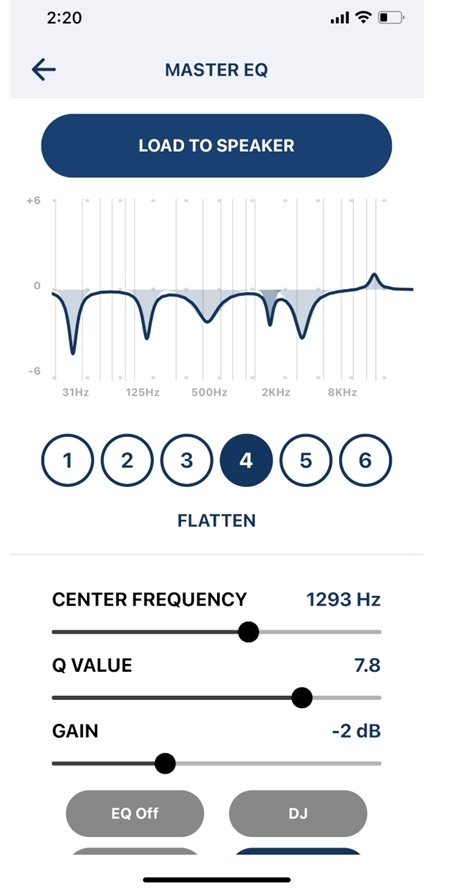 2:20

MASTER EQ

LOAD TO SPEAKER

+6

0

-6

31Hz 125Hz 500Hz 2KHz 8KHz

1 2 3 4 5 6

FLATTEN

CENTER FREQUENCY 1293 Hz

Q VALUE 7.8

GAIN -2 dB

EQ Off DJ